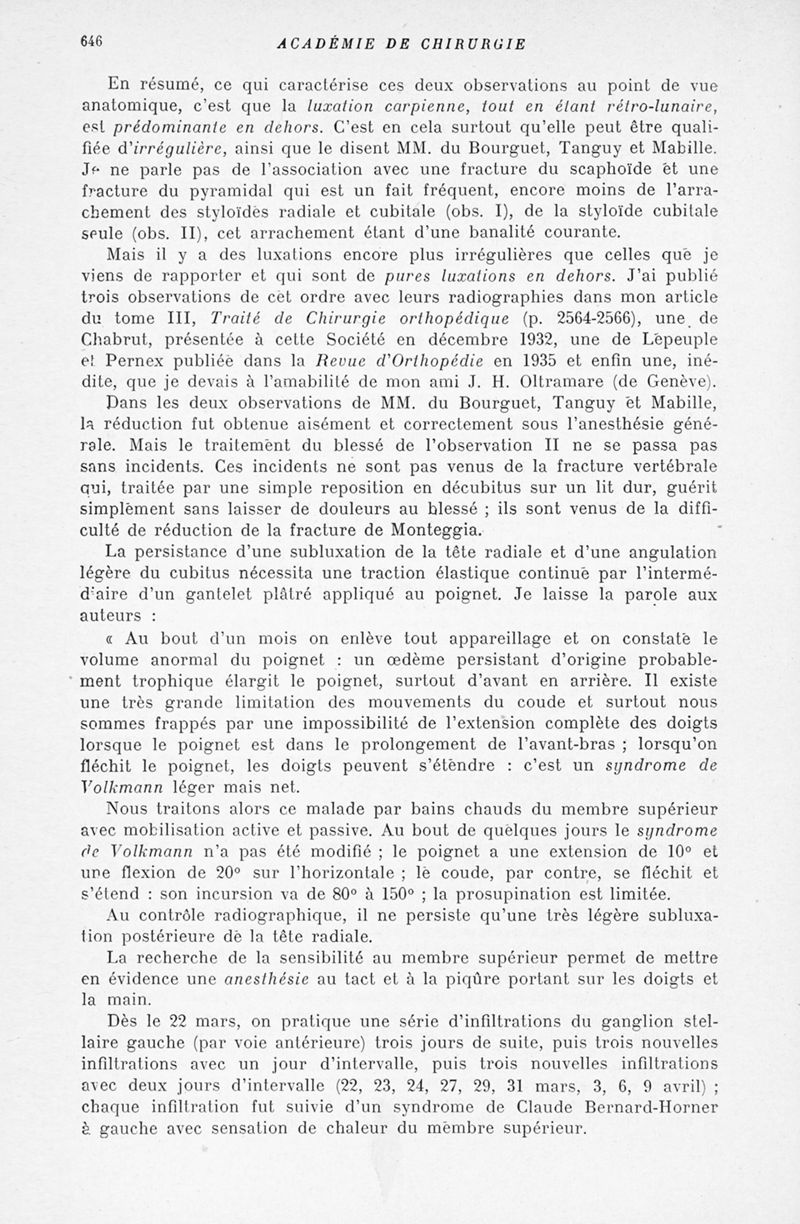 646 ACADÉMIE DE CHIRURGIE

En résumé, ce qui caractérise ces deux observations au point de vue anatomique, c'est que la luxation carpienne, tout en étant rétro-lunaire, est prédominante en dehors. C'est en cela surtout qu'elle peut être qualifiée d'irrégulière, ainsi que le disent MM. du Bourguet, Tanguy et Mabille. Je ne parle pas de l'association avec une fracture du scaphoïde et une fracture du pyramidal qui est un fait fréquent, encore moins de l'arrachement des styloïdes radiale et cubitale (obs. I), de la styloïde cubitale seule (obs. II), cet arrachement étant d'une banalité courante.

Mais il y a des luxations encore plus irrégulières que celles que je viens de rapporter et qui sont de pures luxations en dehors. J'ai publié trois observations de cet ordre avec leurs radiographies dans mon article du tome III, Traité de Chirurgie orthopédique (p. 2564-2566), une de Chabrut, présentée à cette Société en décembre 1932, une de Lepeuple et Pernex publiée dans la Revue d'Orthopédie en 1935 et enfin une, inédite, que je devais à l'amabilité de mon ami J. H. Oltramare (de Genève).

Dans les deux observations de MM. du Bourguet, Tanguy et Mabille, la réduction fut obtenue aisément et correctement sous l'anesthésie générale. Mais le traitement du blessé de l'observation II ne se passa pas sans incidents. Ces incidents ne sont pas venus de la fracture vertébrale qui, traitée par une simple reposition en décubitus sur un lit dur, guérit simplement sans laisser de douleurs au blessé ; ils sont venus de la difficulté de réduction de la fracture de Monteggia.

La persistance d'une subluxation de la tête radiale et d'une angulation légère du cubitus nécessita une traction élastique continue par l'intermédiaire d'un gantelet plâtré appliqué au poignet. Je laisse la parole aux auteurs :

« Au bout d'un mois on enlève tout appareillage et on constate le volume anormal du poignet : un œdème persistant d'origine probablement trophique élargit le poignet, surtout d'avant en arrière. Il existe une très grande limitation des mouvements du coude et surtout nous sommes frappés par une impossibilité de l'extension complète des doigts lorsque le poignet est dans le prolongement de l'avant-bras ; lorsqu'on fléchit le poignet, les doigts peuvent s'étendre : c'est un syndrome de Volkmann léger mais net.

Nous traitons alors ce malade par bains chauds du membre supérieur avec mobilisation active et passive. Au bout de quelques jours le syndrome de Volkmann n'a pas été modifié ; le poignet a une extension de 10° et une flexion de 20° sur l'horizontale ; le coude, par contre, se fléchit et s'étend : son incursion va de 80° à 150° ; la prosupination est limitée.

Au contrôle radiographique, il ne persiste qu'une très légère subluxation postérieure de la tête radiale.

La recherche de la sensibilité au membre supérieur permet de mettre en évidence une anesthésie au tact et à la piqûre portant sur les doigts et la main.

Dès le 22 mars, on pratique une série d'infiltrations du ganglion stellaire gauche (par voie antérieure) trois jours de suite, puis trois nouvelles infiltrations avec un jour d'intervalle, puis trois nouvelles infiltrations avec deux jours d'intervalle (22, 23, 24, 27, 29, 31 mars, 3, 6, 9 avril) ; chaque infiltration fut suivie d'un syndrome de Claude Bernard-Horner à gauche avec sensation de chaleur du membre supérieur.